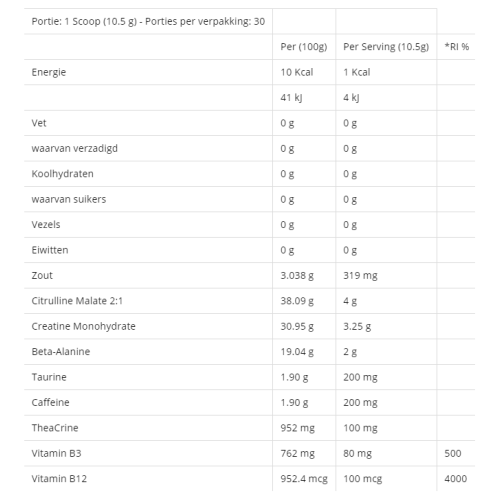 | Portie: 1 Scoop (10.5 g) - Porties per verpakking: 30 | | | |
|---|---|---|---|
| | Per (100g) | Per Serving (10.5g) | *RI % |
| Energie | 10 Kcal | 1 Kcal | |
| | 41 kJ | 4 kJ | |
| Vet | 0 g | 0 g | |
| waarvan verzadigd | 0 g | 0 g | |
| Koolhydraten | 0 g | 0 g | |
| waarvan suikers | 0 g | 0 g | |
| Vezels | 0 g | 0 g | |
| Eiwitten | 0 g | 0 g | |
| Zout | 3.038 g | 319 mg | |
| Citrulline Malate 2:1 | 38.09 g | 4 g | |
| Creatine Monohydrate | 30.95 g | 3.25 g | |
| Beta-Alanine | 19.04 g | 2 g | |
| Taurine | 1.90 g | 200 mg | |
| Caffeine | 1.90 g | 200 mg | |
| TheaCrine | 952 mg | 100 mg | |
| Vitamin B3 | 762 mg | 80 mg | 500 |
| Vitamin B12 | 952.4 mcg | 100 mcg | 4000 |